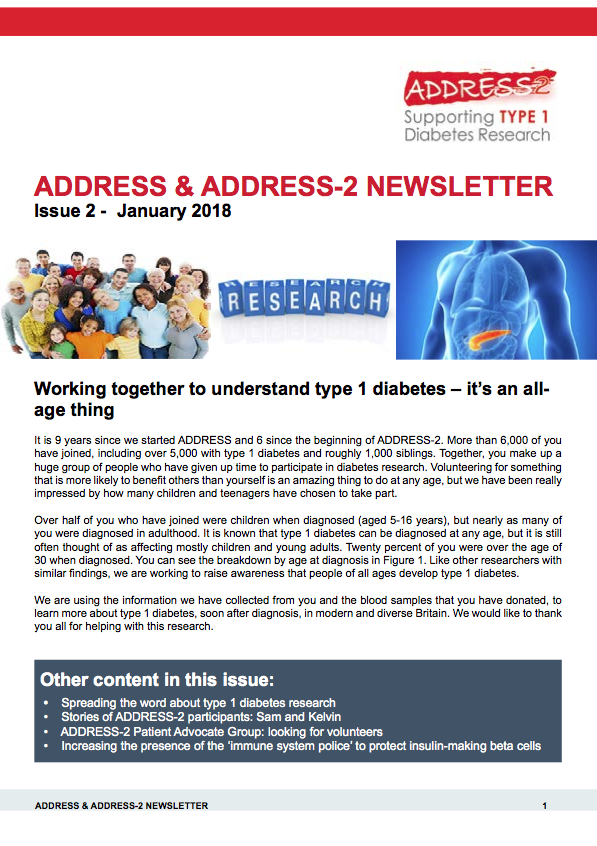 ADDRESS-2
Supporting TYPE 1 Diabetes Research

ADDRESS & ADDRESS-2 NEWSLETTER
Issue 2 - January 2018

RESEARCH

Working together to understand type 1 diabetes – it's an all-age thing

It is 9 years since we started ADDRESS and 6 since the beginning of ADDRESS-2. More than 6,000 of you have joined, including over 5,000 with type 1 diabetes and roughly 1,000 siblings. Together, you make up a huge group of people who have given up time to participate in diabetes research. Volunteering for something that is more likely to benefit others than yourself is an amazing thing to do at any age, but we have been really impressed by how many children and teenagers have chosen to take part.

Over half of you who have joined were children when diagnosed (aged 5-16 years), but nearly as many of you were diagnosed in adulthood. It is known that type 1 diabetes can be diagnosed at any age, but it is still often thought of as affecting mostly children and young adults. Twenty percent of you were over the age of 30 when diagnosed. You can see the breakdown by age at diagnosis in Figure 1. Like other researchers with similar findings, we are working to raise awareness that people of all ages develop type 1 diabetes.

We are using the information we have collected from you and the blood samples that you have donated, to learn more about type 1 diabetes, soon after diagnosis, in modern and diverse Britain. We would like to thank you all for helping with this research.

Other content in this issue:
• Spreading the word about type 1 diabetes research
• Stories of ADDRESS-2 participants: Sam and Kelvin
• ADDRESS-2 Patient Advocate Group: looking for volunteers
• Increasing the presence of the 'immune system police' to protect insulin-making beta cells

ADDRESS & ADDRESS-2 NEWSLETTER 1